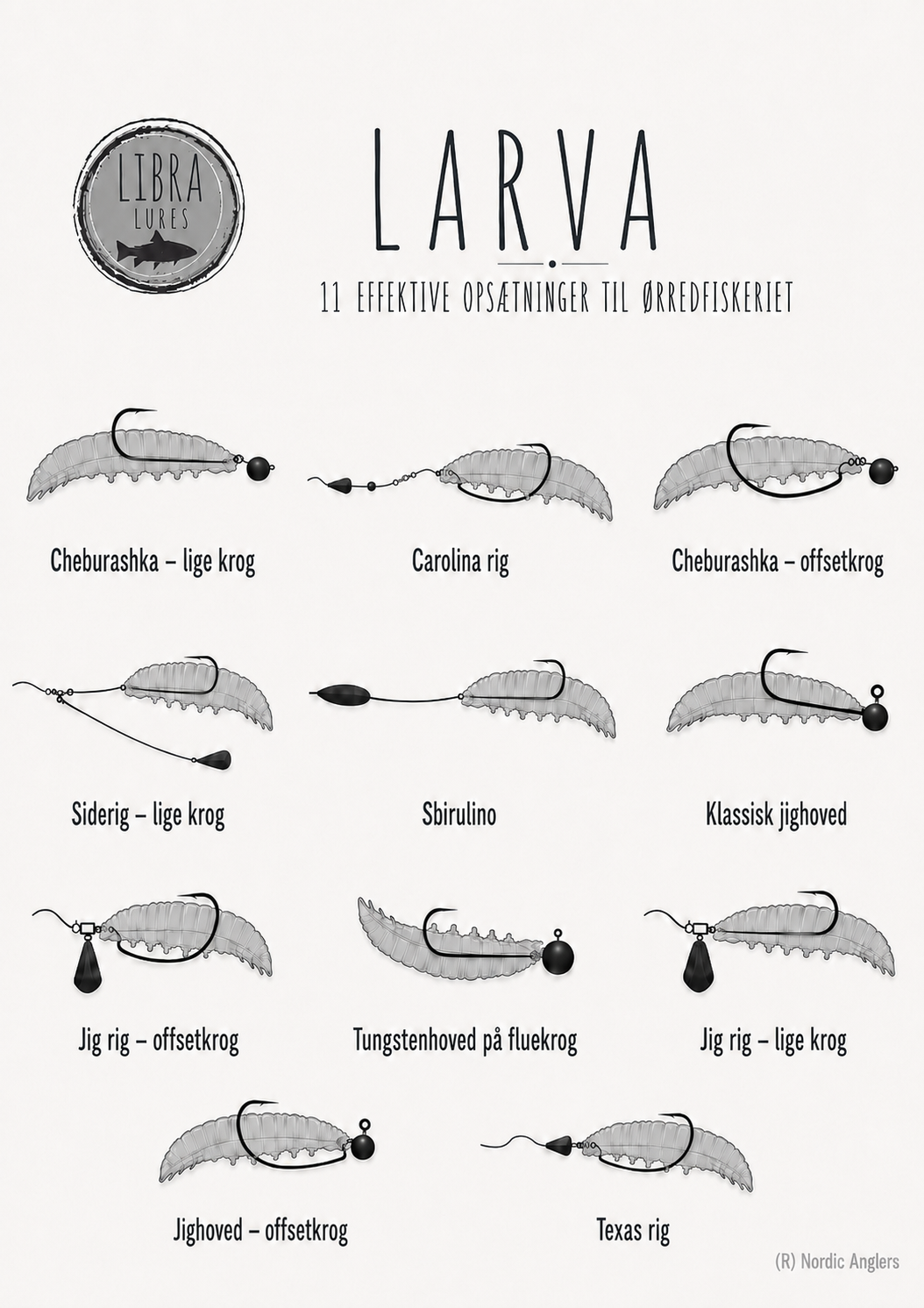 LIBRA
LURES

LARVA

11 EFFEKTIVE OPSÆTNINGER TIL ØRREDFISKERIET

Cheburashka – lige krog

Carolina rig

Cheburashka – offsetkrog

Siderig – lige krog

Sbirulino

Klassisk jighoved

Jig rig – offsetkrog

Tungstenhoved på fluekrog

Jig rig – lige krog

Jighoved – offsetkrog

Texas rig

(R) Nordic Anglers